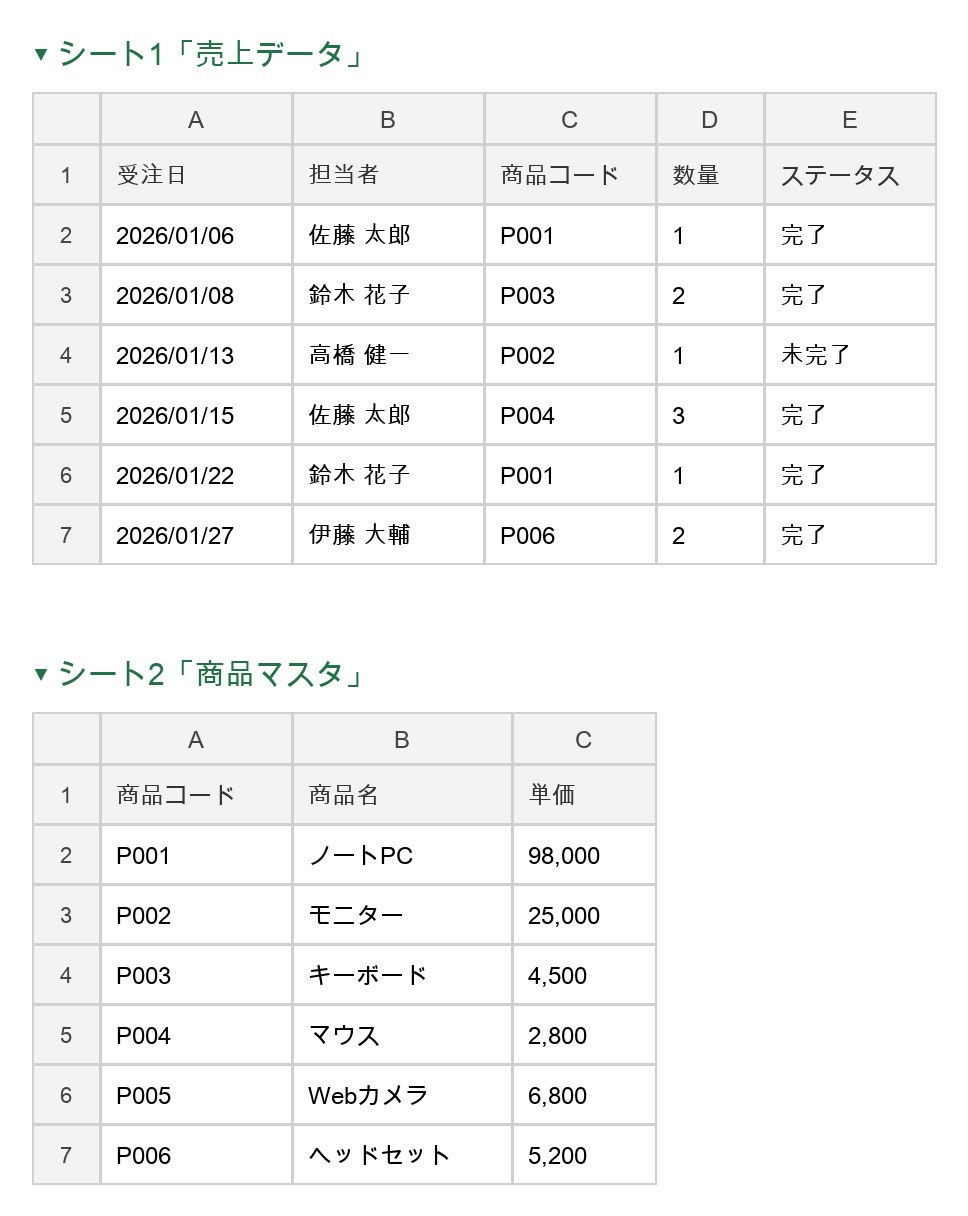 ▼ シート1「売上データ」

| | A | B | C | D | E |
|---|---|---|---|---|---|
| 1 | 受注日 | 担当者 | 商品コード | 数量 | ステータス |
| 2 | 2026/01/06 | 佐藤 太郎 | P001 | 1 | 完了 |
| 3 | 2026/01/08 | 鈴木 花子 | P003 | 2 | 完了 |
| 4 | 2026/01/13 | 高橋 健一 | P002 | 1 | 未完了 |
| 5 | 2026/01/15 | 佐藤 太郎 | P004 | 3 | 完了 |
| 6 | 2026/01/22 | 鈴木 花子 | P001 | 1 | 完了 |
| 7 | 2026/01/27 | 伊藤 大輔 | P006 | 2 | 完了 |

▼ シート2「商品マスタ」

| | A | B | C |
|---|---|---|---|
| 1 | 商品コード | 商品名 | 単価 |
| 2 | P001 | ノートPC | 98,000 |
| 3 | P002 | モニター | 25,000 |
| 4 | P003 | キーボード | 4,500 |
| 5 | P004 | マウス | 2,800 |
| 6 | P005 | Webカメラ | 6,800 |
| 7 | P006 | ヘッドセット | 5,200 |